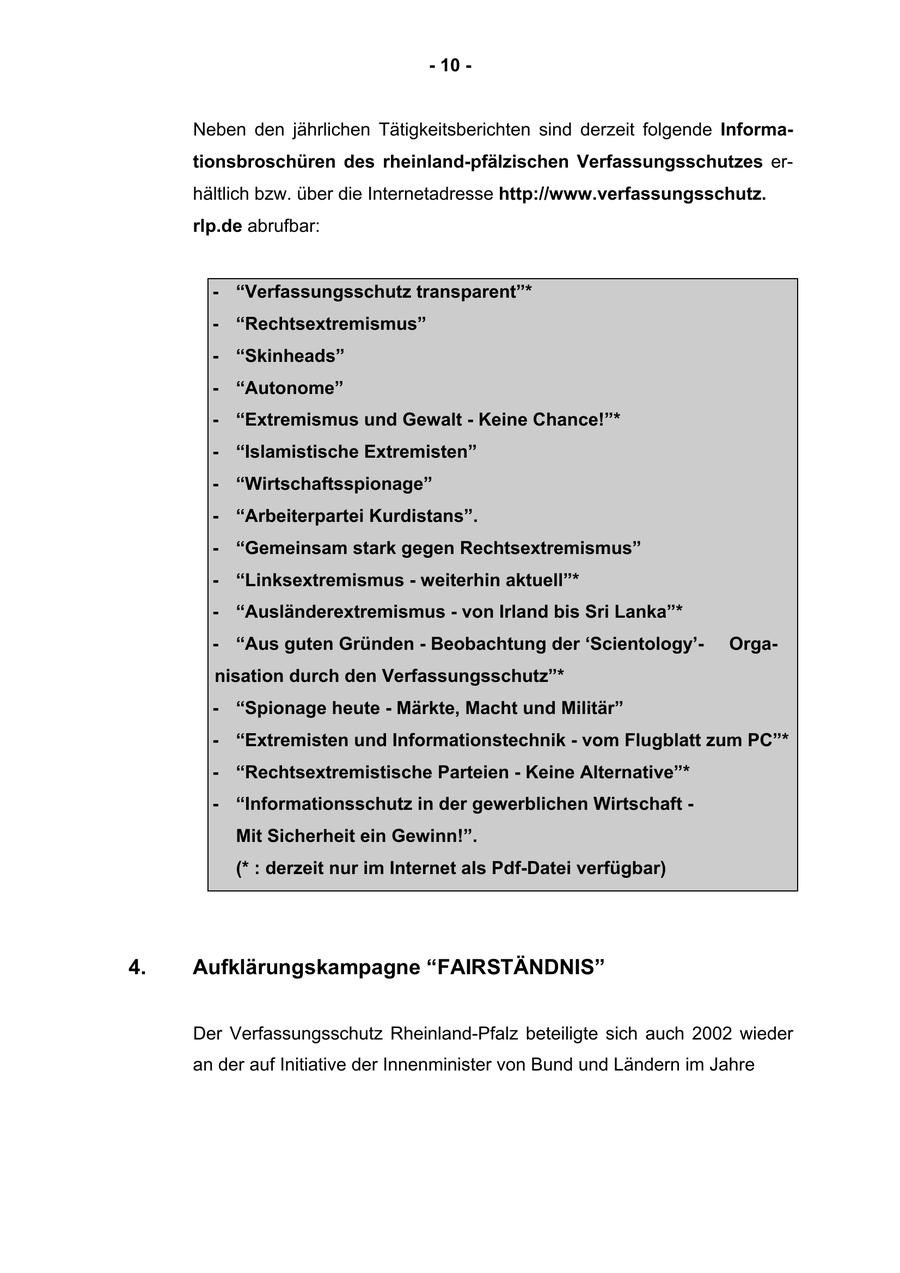 - 10 -

Neben den jährlichen Tätigkeitsberichten sind derzeit folgende Informationsbroschüren des rheinland-pfälzischen Verfassungsschutzes erhältlich bzw. über die Internetadresse http://www.verfassungsschutz.rlp.de abrufbar:

- “Verfassungsschutz transparent”*
- “Rechtsextremismus”
- “Skinheads”
- “Autonome”
- “Extremismus und Gewalt - Keine Chance!”*
- “Islamistische Extremisten”
- “Wirtschaftsspionage”
- “Arbeiterpartei Kurdistans”.
- “Gemeinsam stark gegen Rechtsextremismus”
- “Linksextremismus - weiterhin aktuell”*
- “Ausländerextremismus - von Irland bis Sri Lanka”*
- “Aus guten Gründen - Beobachtung der ‘Scientology’- Organisation durch den Verfassungsschutz”*
- “Spionage heute - Märkte, Macht und Militär”
- “Extremisten und Informationstechnik - vom Flugblatt zum PC”*
- “Rechtsextremistische Parteien - Keine Alternative”*
- “Informationsschutz in der gewerblichen Wirtschaft - Mit Sicherheit ein Gewinn!”.
(* : derzeit nur im Internet als Pdf-Datei verfügbar)

4. Aufklärungskampagne “FAIRSTÄNDNIS”

Der Verfassungsschutz Rheinland-Pfalz beteiligte sich auch 2002 wieder an der auf Initiative der Innenminister von Bund und Ländern im Jahre